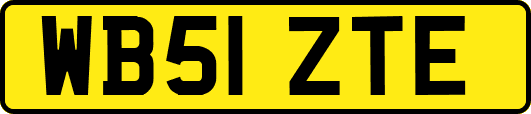 WB51 ZTE